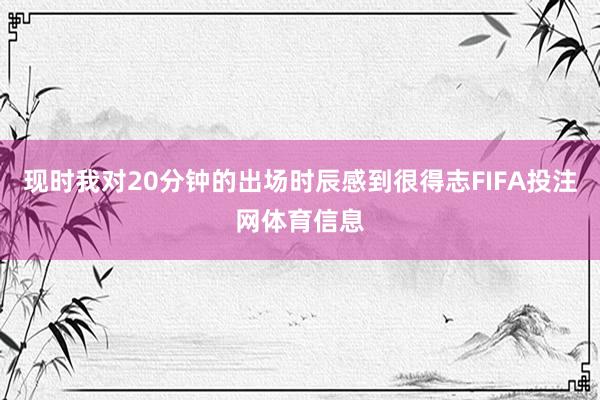 现时我对20分钟的出场时辰感到很得志FIFA投注网体育信息